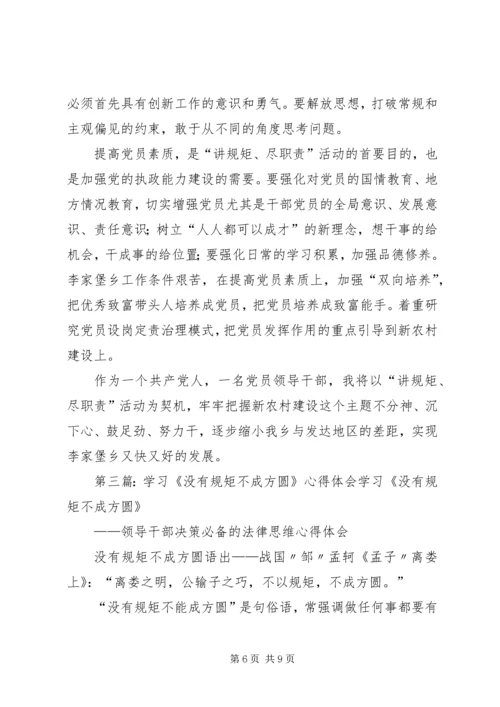 必须首先具有创新工作的意识和勇气。要解放思想，打破常规和主观偏见的约束，敢于从不同的角度思考问题。

提高党员素质，是“讲规矩、尽职责”活动的首要目的，也是加强党的执政能力建设的需要。要强化对党员的国情教育、地方情况教育，切实增强党员尤其是干部党员的全局意识、发展意识、责任意识；树立“人人都可以成才”的新理念，想干事的给机会，干成事的给位置；要强化日常的学习积累，加强品德修养。李家堡乡工作条件艰苦，在提高党员素质上，加强“双向培养”，把优秀致富带头人培养成党员，把党员培养成致富能手。着重研究党员设岗定责治理模式，把党员发挥作用的重点引导到新农村建设上。

作为一个共产党人，一名党员领导干部，我将以“讲规矩、尽职责”活动为契机，牢牢把握新农村建设这个主题不分神、沉下心、鼓足劲、努力干，逐步缩小我乡与发达地区的差距，实现李家堡乡又快又好的发展。

第三篇：学习《没有规矩不成方圆》心得体会学习《没有规矩不成方圆》

——领导干部决策必备的法律思维心得体会

没有规矩不成方圆语出——战国〃邹〃孟轲《孟子〃离娄上》：“离娄之明，公输子之巧，不以规矩，不成方圆。”

“没有规矩不能成方圆”是句俗语，常强调做任何事都要有

第6页 共9页